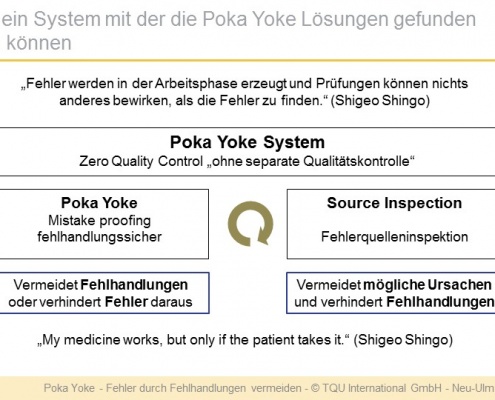 ein System mit der die Poka Yoke Lösungen gefunden können

„Fehler werden in der Arbeitsphase erzeugt und Prüfungen können nichts anderes bewirken, als die Fehler zu finden.“ (Shigeo Shingo)

Poka Yoke System
Zero Quality Control „ohne separate Qualitätskontrolle“

Poka Yoke
Mistake proofing
fehlhandlungssicher

Source Inspection
Fehlerquelleninspektion

Vermeidet Fehlhandlungen oder verhindert Fehler daraus

Vermeidet mögliche Ursachen und verhindert Fehlhandlungen

„My medicine works, but only if the patient takes it.“ (Shigeo Shingo)

Poka Yoke - Fehler durch Fehlhandlungen vermeiden - © TQU International GmbH - Neu-Ulm